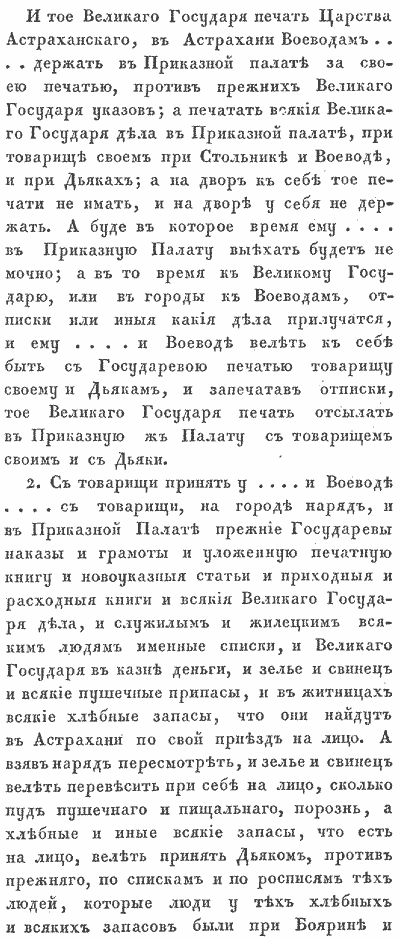 И тое Великаго Государя печать Царства Астраханскаго, въ Астрахани Воеводамъ . . . . держать въ Приказной палатѣ за своею печатью, противъ прежнихъ Великаго Государя указовъ; а печатать всякія Великаго Государя дѣла въ Приказной палатѣ, при товарищѣ своемъ при Стольникѣ и Воеводѣ, и при Дьякахъ; а на дворъ къ себѣ тое печати не имать, и на дворѣ у себя не держать. А буде въ которое время ему . . . . въ Приказную Палату выѣхать будетъ не мочно; а въ то время къ Великому Государю, или въ городы къ Воеводамъ, отписки или иныя какія дѣла прилучатся, и ему . . . . и Воеводѣ велѣть къ себѣ быть съ Государевою печатью товарищу своему и Дьякамъ, и запечатавъ отписки, тое Великаго Государя печать отсылать въ Приказную жъ Палату съ товарищемъ своимъ и съ Дьяки.

2. Съ товарищи принять у . . . . и Воеводѣ . . . . съ товарищи, на городѣ нарядъ, и въ Приказной Палатѣ прежніе Государевы наказы и грамоты и уложенную печатную книгу и новоуказныя статьи и приходныя и расходныя книги и всякія Великаго Государя дѣла, и служилымъ и жилецкимъ всякимъ людямъ именные списки, и Великаго Государя въ казнѣ деньги, и зелье и свинецъ и всякіе пушечные припасы, и въ житницахъ всякіе хлѣбные запасы, что они найдутъ въ Астрахани по свой пріѣздъ на лицо. А взявъ нарядъ пересмотрѣть, и зелье и свинецъ велѣть перевѣсить при себѣ на лицо, сколько пудъ пушечнаго и пищальнаго, порознь, а хлѣбные и иные всякіе запасы, что есть на лицо, велѣть принять Дьякомъ, противъ прежняго, по спискамъ и по росписямъ тѣхъ людей, которые люди у тѣхъ хлѣбныхъ и всякихъ запасовъ были при Бояринѣ и